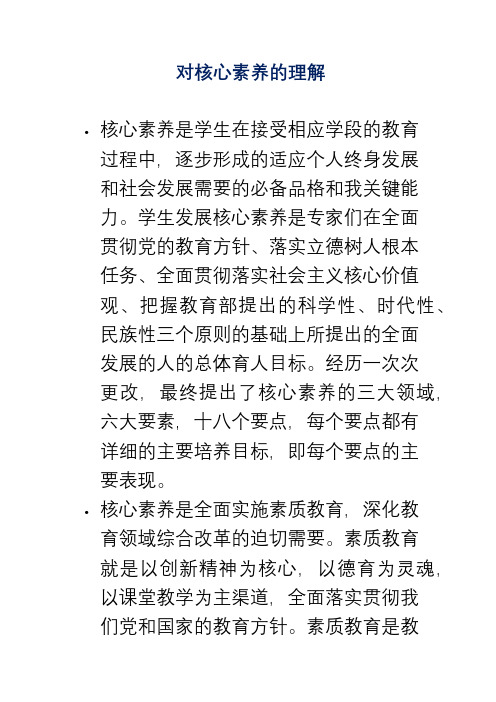 对核心素养的理解

• 核心素养是学生在接受相应学段的教育过程中，逐步形成的适应个人终身发展和社会发展需要的必备品格和我关键能力。学生发展核心素养是专家们在全面贯彻党的教育方针、落实立德树人根本任务、全面贯彻落实社会主义核心价值观、把握教育部提出的科学性、时代性、民族性三个原则的基础上所提出的全面发展的人的总体育人目标。经历一次次更改，最终提出了核心素养的三大领域，六大要素，十八个要点，每个要点都有详细的主要培养目标，即每个要点的主要表现。

• 核心素养是全面实施素质教育，深化教育领域综合改革的迫切需要。素质教育就是以创新精神为核心，以德育为灵魂，以课堂教学为主渠道，全面落实贯彻我们党和国家的教育方针。素质教育是教